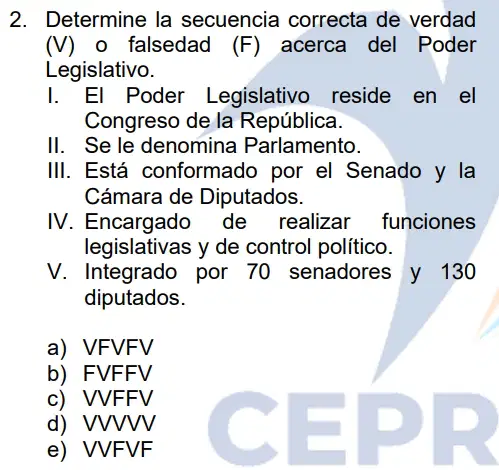 2. Determine la secuencia correcta de verdad (V) o falsedad (F) acerca del Poder Legislativo.

I. El Poder Legislativo reside en el Congreso de la República.
II. Se le denomina Parlamento.
III. Está conformado por el Senado y la Cámara de Diputados.
IV. Encargado de realizar funciones legislativas y de control político.
V. Integrado por 70 senadores y 130 diputados.

a) VFVFV
b) FVFFV
c) VVFFV
d) VVVVV
e) VVFVF

CEPR